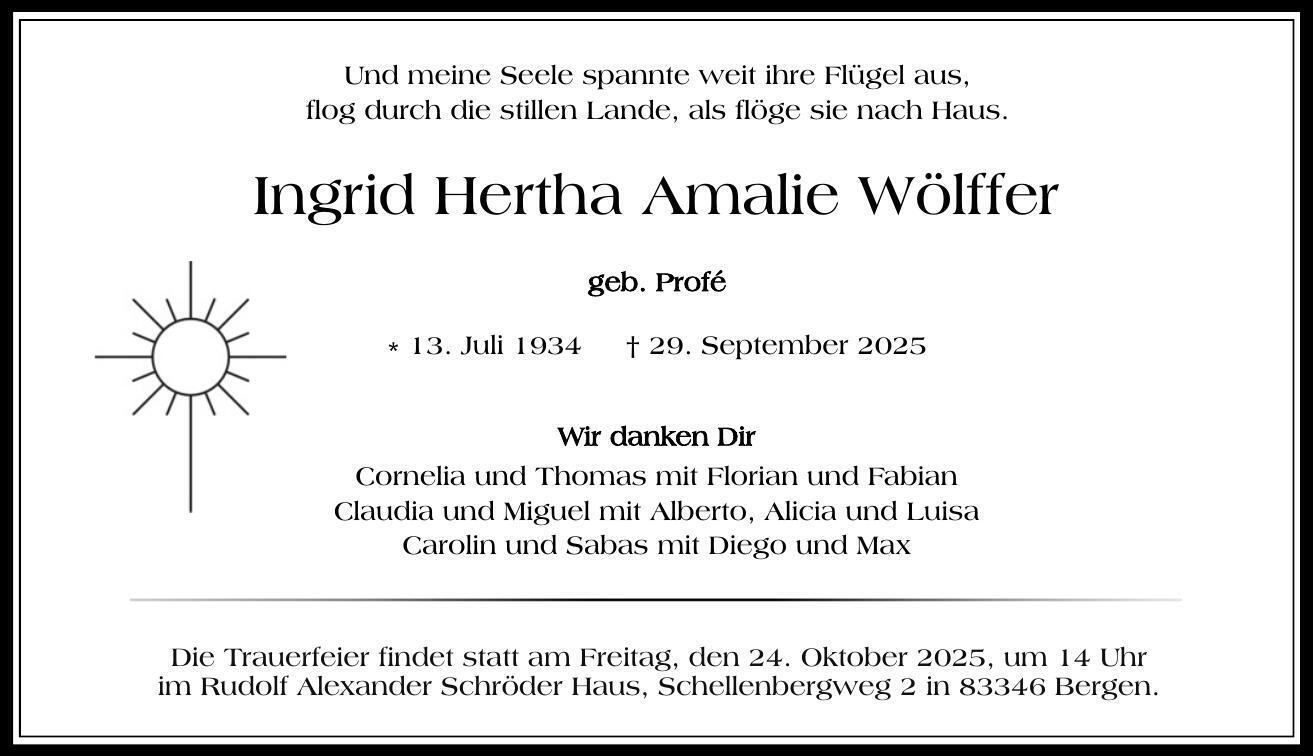 Und meine Seele spannte weit ihre Flügel aus,
flog durch die stillen Lande, als flöge sie nach Haus.

Ingrid Hertha Amalie Wölffer

geb. Profé

* 13. Juli 1934 † 29. September 2025

Wir danken Dir
Cornelia und Thomas mit Florian und Fabian
Claudia und Miguel mit Alberto, Alicia und Luisa
Carolin und Sabas mit Diego und Max

Die Trauerfeier findet statt am Freitag, den 24. Oktober 2025, um 14 Uhr im Rudolf Alexander Schröder Haus, Schellenbergweg 2 in 83346 Bergen.